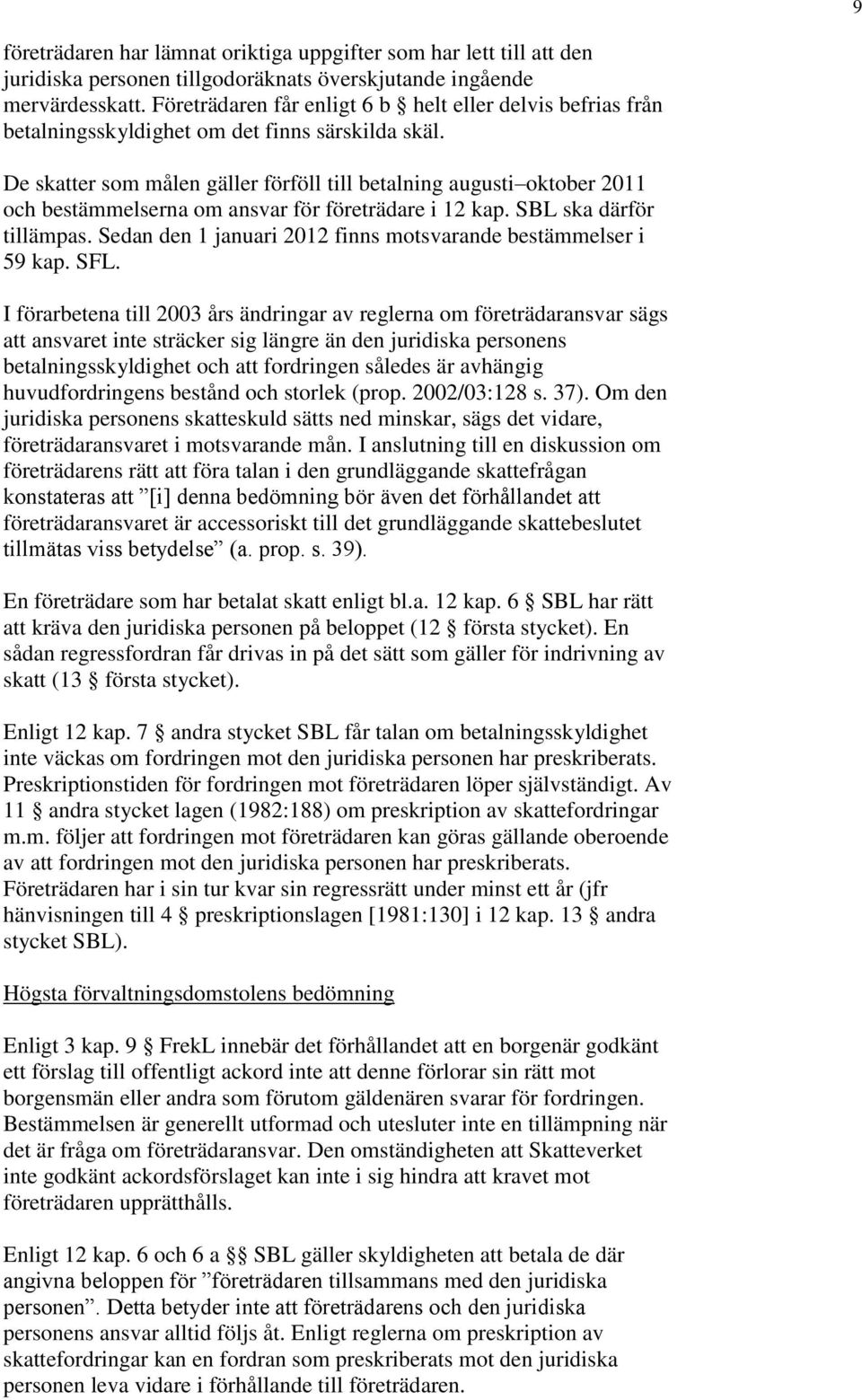 9

företrädaren har lämnat oriktiga uppgifter som har lett till att den juridiska personen tillgodoräknats överskjutande ingående mervärdesskatt. Företrädaren får enligt 6 b § helt eller delvis befrias från betalningsskyldighet om det finns särskilda skäl.

De skatter som målen gäller förföll till betalning augusti–oktober 2011 och bestämmelserna om ansvar för företrädare i 12 kap. SBL ska därför tillämpas. Sedan den 1 januari 2012 finns motsvarande bestämmelser i 59 kap. SFL.

I förarbetena till 2003 års ändringar av reglerna om företrädaransvar sägs att ansvaret inte sträcker sig längre än den juridiska personens betalningsskyldighet och att fordringen således är avhängig huvudfordringens bestånd och storlek (prop. 2002/03:128 s. 37). Om den juridiska personens skatteskuld sätts ned minskar, sägs det vidare, företrädaransvaret i motsvarande mån. I anslutning till en diskussion om företrädarens rätt att föra talan i den grundläggande skattefrågan konstateras att ”[i] denna bedömning bör även det förhållandet att företrädaransvaret är accessoriskt till det grundläggande skattebeslutet tillmätas viss betydelse” (a. prop. s. 39).

En företrädare som har betalat skatt enligt bl.a. 12 kap. 6 § SBL har rätt att kräva den juridiska personen på beloppet (12 § första stycket). En sådan regressfordran får drivas in på det sätt som gäller för indrivning av skatt (13 § första stycket).

Enligt 12 kap. 7 § andra stycket SBL får talan om betalningsskyldighet inte väckas om fordringen mot den juridiska personen har preskriberats. Preskriptionstiden för fordringen mot företrädaren löper självständigt. Av 11 § andra stycket lagen (1982:188) om preskription av skattefordringar m.m. följer att fordringen mot företrädaren kan göras gällande oberoende av att fordringen mot den juridiska personen har preskriberats. Företrädaren har i sin tur kvar sin regressrätt under minst ett år (jfr hänvisningen till 4 § preskriptionslagen [1981:130] i 12 kap. 13 § andra stycket SBL).

Högsta förvaltningsdomstolens bedömning

Enligt 3 kap. 9 § FrekL innebär det förhållandet att en borgenär godkänt ett förslag till offentligt ackord inte att denne förlorar sin rätt mot borgensmän eller andra som förutom gäldenären svarar för fordringen. Bestämmelsen är generellt utformad och utesluter inte en tillämpning när det är fråga om företrädaransvar. Den omständigheten att Skatteverket inte godkänt ackordsförslaget kan inte i sig hindra att kravet mot företrädaren upprätthålls.

Enligt 12 kap. 6 och 6 a §§ SBL gäller skyldigheten att betala de där angivna beloppen för ”företrädaren tillsammans med den juridiska personen”. Detta betyder inte att företrädarens och den juridiska personens ansvar alltid följs åt. Enligt reglerna om preskription av skattefordringar kan en fordran som preskriberats mot den juridiska personen leva vidare i förhållande till företrädaren.